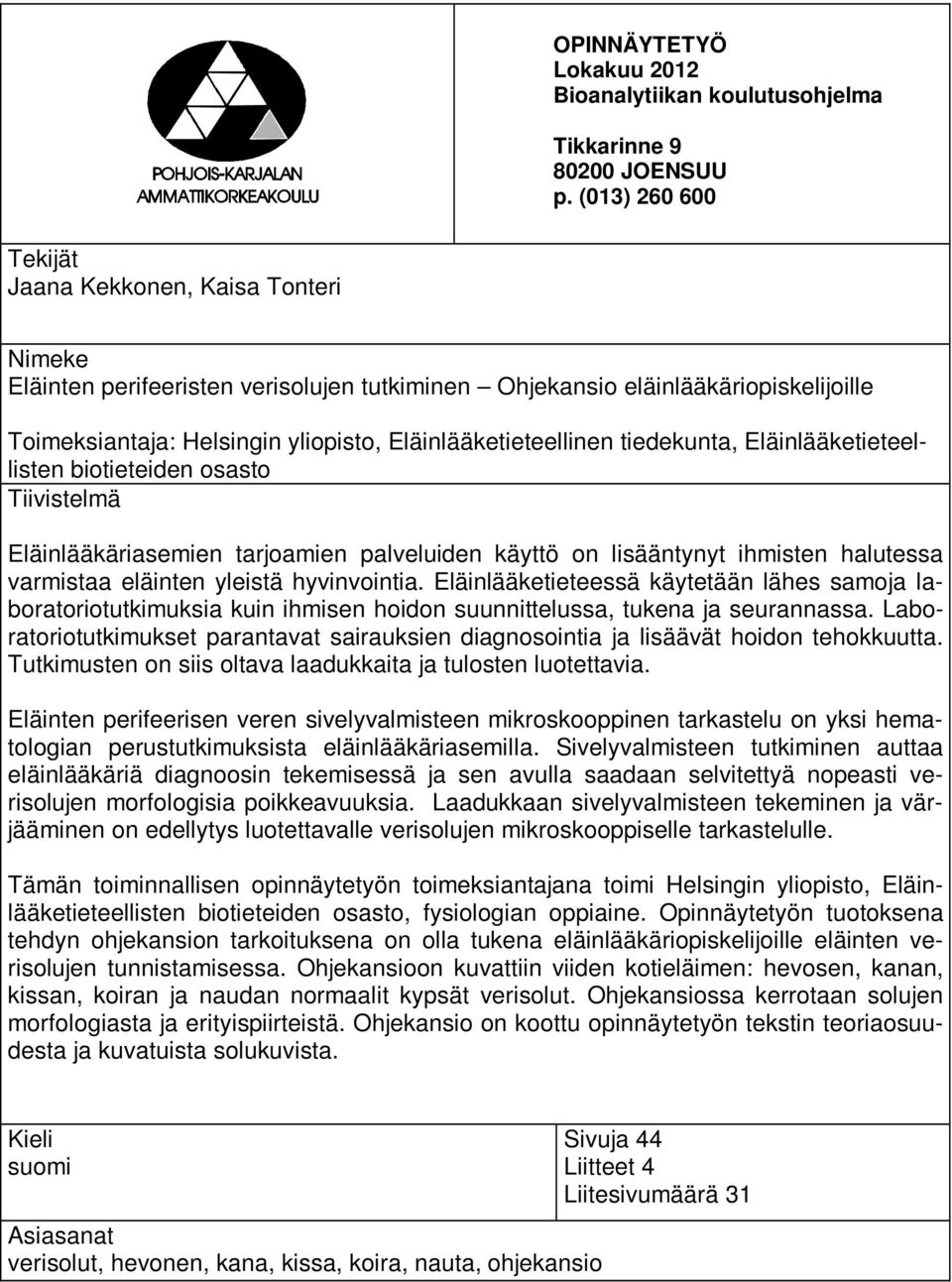 POHJOIS-KARJALAN AMMATTIKORKEAKOULU

OPINNÄYTETYÖ
Lokakuu 2012
Bioanalytiikan koulutusohjelma

Tikkarinne 9
80200 JOENSUU
p. (013) 260 600

Tekijät
Jaana Kekkonen, Kaisa Tonteri

Nimeke
Eläinten perifeeristen verisolujen tutkiminen – Ohjekansio eläinlääkäriopiskelijoille

Toimeksiantaja: Helsingin yliopisto, Eläinlääketieteellinen tiedekunta, Eläinlääketieteellisten biotieteiden osasto

Tiivistelmä

Eläinlääkäriasemien tarjoamien palveluiden käyttö on lisääntynyt ihmisten halutessa varmistaa eläinten yleistä hyvinvointia. Eläinlääketieteessä käytetään lähes samoja laboratoriotutkimuksia kuin ihmisen hoidon suunnittelussa, tukena ja seurannassa. Laboratoriotutkimukset parantavat sairauksien diagnosointia ja lisäävät hoidon tehokkuutta. Tutkimusten on siis oltava laadukkaita ja tulosten luotettavia.

Eläinten perifeerisen veren sivelyvalmisteen mikroskooppinen tarkastelu on yksi hematologian perustutkimuksista eläinlääkäriasemilla. Sivelyvalmisteen tutkiminen auttaa eläinlääkäriä diagnoosin tekemisessä ja sen avulla saadaan selvitettyä nopeasti verisolujen morfologisia poikkeavuuksia. Laadukkaan sivelyvalmisteen tekeminen ja värjääminen on edellytys luotettavalle verisolujen mikroskooppiselle tarkastelulle.

Tämän toiminnallisen opinnäytetyön toimeksiantajana toimi Helsingin yliopisto, Eläinlääketieteellisten biotieteiden osasto, fysiologian oppiaine. Opinnäytetyön tuotoksena tehdyn ohjekansion tarkoituksena on olla tukena eläinlääkäriopiskelijoille eläinten verisolujen tunnistamisessa. Ohjekansioon kuvattiin viiden kotieläimen: hevosen, kanan, kissan, koiran ja naudan normaalit kypsät verisolut. Ohjekansiossa kerrotaan solujen morfologiasta ja erityispiirteistä. Ohjekansio on koottu opinnäytetyön tekstin teoriaosuudesta ja kuvatuista solukuvista.

Kieli
suomi

Sivuja 44
Liitteet 4
Liitesivumäärä 31

Asiasanat
verisolut, hevonen, kana, kissa, koira, nauta, ohjekansio